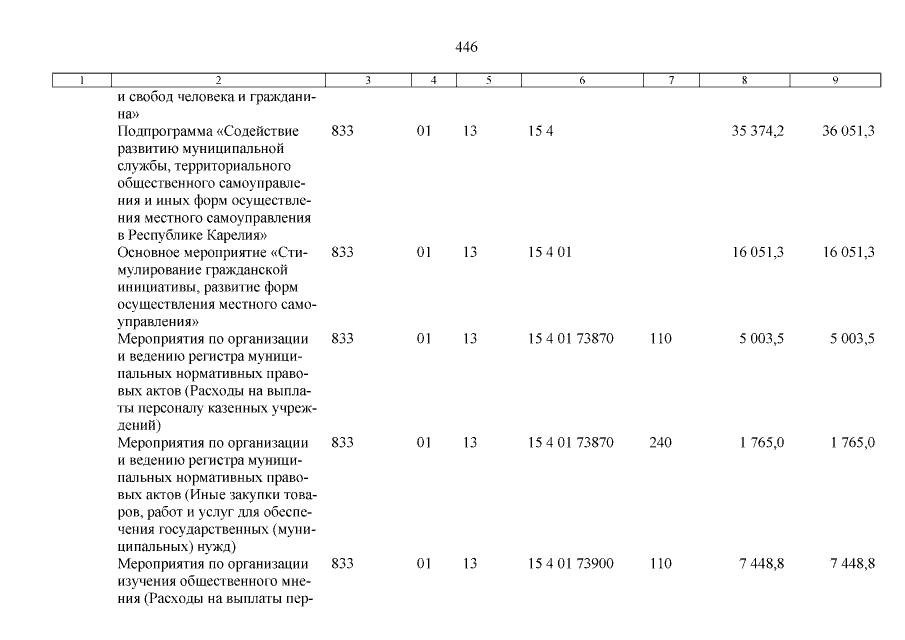 446

| 1 | 2 | 3 | 4 | 5 | 6 | 7 | 8 | 9 |
|---|---|---|---|---|---|---|---|---|
|  | и свобод человека и гражданина» |  |  |  |  |  |  |  |
|  | Подпрограмма «Содействие развитию муниципальной службы, территориального общественного самоуправления и иных форм осуществления местного самоуправления в Республике Карелия» | 833 | 01 | 13 | 15 4 |  | 35 374,2 | 36 051,3 |
|  | Основное мероприятие «Стимулирование гражданской инициативы, развитие форм осуществления местного самоуправления» | 833 | 01 | 13 | 15 4 01 |  | 16 051,3 | 16 051,3 |
|  | Мероприятия по организации и ведению регистра муниципальных нормативных правовых актов (Расходы на выплаты персоналу казенных учреждений) | 833 | 01 | 13 | 15 4 01 73870 | 110 | 5 003,5 | 5 003,5 |
|  | Мероприятия по организации и ведению регистра муниципальных нормативных правовых актов (Иные закупки товаров, работ и услуг для обеспечения государственных (муниципальных) нужд) | 833 | 01 | 13 | 15 4 01 73870 | 240 | 1 765,0 | 1 765,0 |
|  | Мероприятия по организации изучения общественного мнения (Расходы на выплаты пер- | 833 | 01 | 13 | 15 4 01 73900 | 110 | 7 448,8 | 7 448,8 |